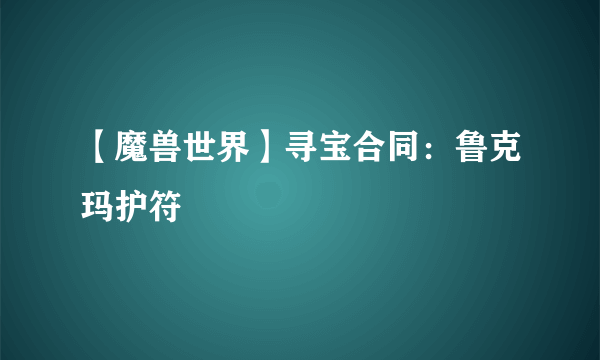 【魔兽世界】寻宝合同：鲁克玛护符